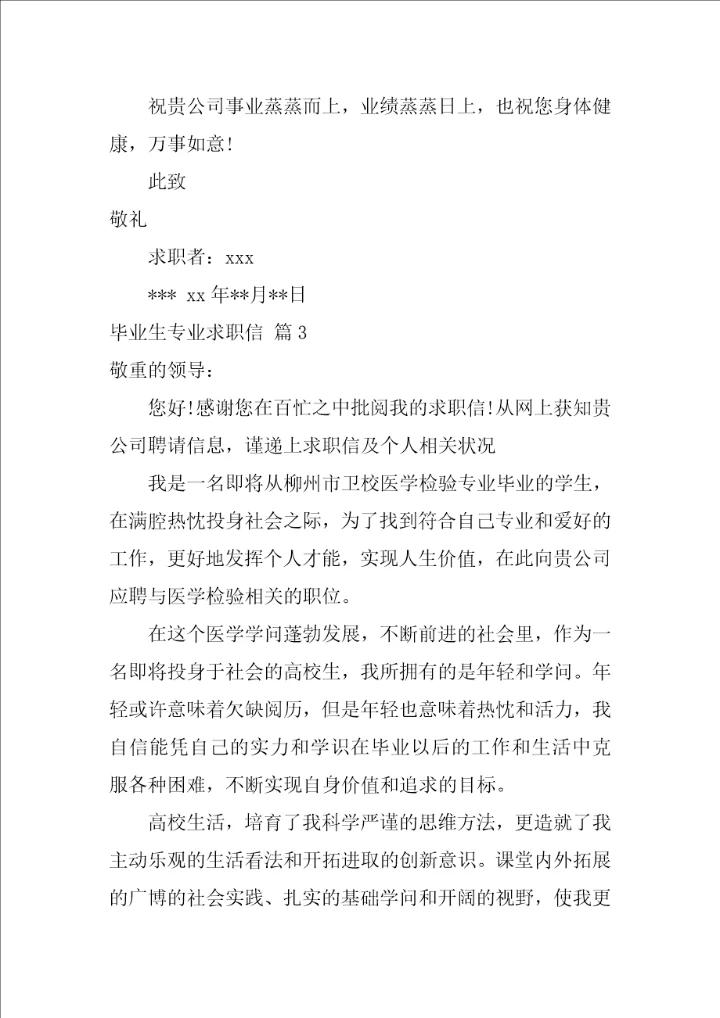 祝贵公司事业蒸蒸而上，业绩蒸蒸日上，也祝您身体健康，万事如意！

此致

敬礼

求职者：xxx

*** xx 年**月**日

毕业生专业求职信 篇 3

敬重的领导：

您好！感谢您在百忙之中批阅我的求职信！从网上获知贵公司聘请信息，谨递上求职信及个人相关状况

我是一名即将从柳州市卫校医学检验专业毕业的学生，在满腔热忱投身社会之际，为了找到符合自己专业和爱好的工作，更好地发挥个人才能，实现人生价值，在此向贵公司应聘与医学检验相关的职位。

在这个医学学问蓬勃发展，不断前进的社会里，作为一名即将投身于社会的高校生，我所拥有的是年轻和学问。年轻或许意味着欠缺阅历，但是年轻也意味着热忱和活力，我自信能凭自己的实力和学识在毕业以后的工作和生活中克服各种困难，不断实现自身价值和追求的目标。

高校生活，培育了我科学严谨的思维方法，更造就了我主动乐观的生活看法和开拓进取的创新意识。课堂内外拓展的广博的社会实践、扎实的基础学问和开阔的视野，使我更